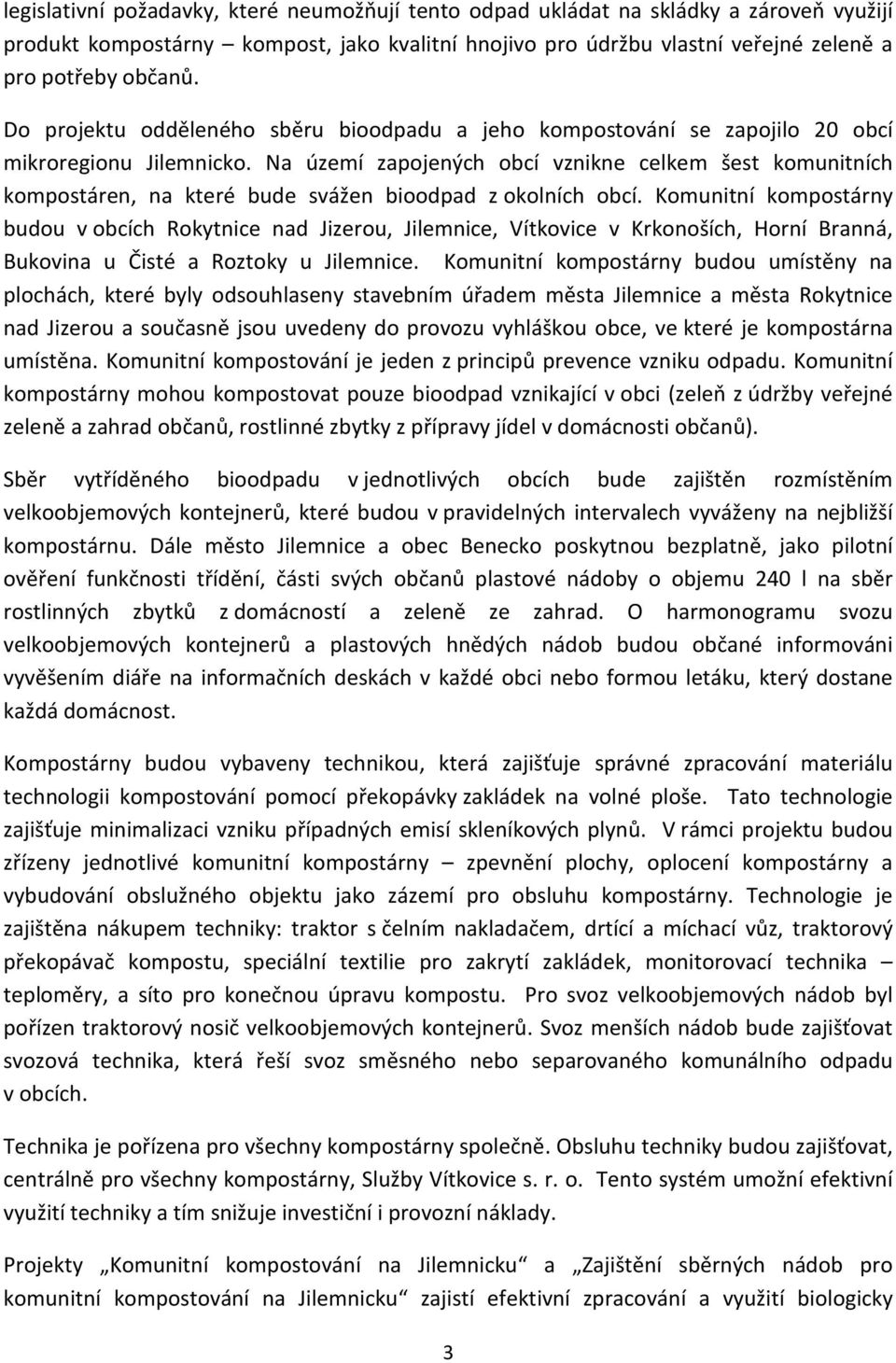 legislativní požadavky, které neumožňují tento odpad ukládat na skládky a zároveň využijí produkt kompostárny – kompost, jako kvalitní hnojivo pro údržbu vlastní veřejné zeleně a pro potřeby občanů.

Do projektu odděleného sběru bioodpadu a jeho kompostování se zapojilo 20 obcí mikroregionu Jilemnicko. Na území zapojených obcí vznikne celkem šest komunitních kompostáren, na které bude svážen bioodpad z okolních obcí. Komunitní kompostárny budou v obcích Rokytnice nad Jizerou, Jilemnice, Vítkovice v Krkonoších, Horní Branná, Bukovina u Čisté a Roztoky u Jilemnice. Komunitní kompostárny budou umístěny na plochách, které byly odsouhlaseny stavebním úřadem města Jilemnice a města Rokytnice nad Jizerou a současně jsou uvedeny do provozu vyhláškou obce, ve které je kompostárna umístěna. Komunitní kompostování je jeden z principů prevence vzniku odpadu. Komunitní kompostárny mohou kompostovat pouze bioodpad vznikající v obci (zeleň z údržby veřejné zeleně a zahrad občanů, rostlinné zbytky z přípravy jídel v domácnosti občanů).

Sběr vytříděného bioodpadu v jednotlivých obcích bude zajištěn rozmístěním velkoobjemových kontejnerů, které budou v pravidelných intervalech vyváženy na nejbližší kompostárnu. Dále město Jilemnice a obec Benecko poskytnou bezplatně, jako pilotní ověření funkčnosti třídění, části svých občanů plastové nádoby o objemu 240 l na sběr rostlinných zbytků z domácností a zeleně ze zahrad. O harmonogramu svozu velkoobjemových kontejnerů a plastových hnědých nádob budou občané informováni vyvěšením diáře na informačních deskách v každé obci nebo formou letáku, který dostane každá domácnost.

Kompostárny budou vybaveny technikou, která zajišťuje správné zpracování materiálu technologii kompostování pomocí překopávky zakládek na volné ploše. Tato technologie zajišťuje minimalizaci vzniku případných emisí skleníkových plynů. V rámci projektu budou zřízeny jednotlivé komunitní kompostárny – zpevnění plochy, oplocení kompostárny a vybudování obslužného objektu jako zázemí pro obsluhu kompostárny. Technologie je zajištěna nákupem techniky: traktor s čelním nakladačem, drtící a míchací vůz, traktorový překopávač kompostu, speciální textilie pro zakrytí zakládek, monitorovací technika – teploměry, a síto pro konečnou úpravu kompostu. Pro svoz velkoobjemových nádob byl pořízen traktorový nosič velkoobjemových kontejnerů. Svoz menších nádob bude zajišťovat svozová technika, která řeší svoz směsného nebo separovaného komunálního odpadu v obcích.

Technika je pořízena pro všechny kompostárny společně. Obsluhu techniky budou zajišťovat, centrálně pro všechny kompostárny, Služby Vítkovice s. r. o. Tento systém umožní efektivní využití techniky a tím snižuje investiční i provozní náklady.

Projekty „Komunitní kompostování na Jilemnicku“ a „Zajištění sběrných nádob pro komunitní kompostování na Jilemnicku“ zajistí efektivní zpracování a využití biologicky

3